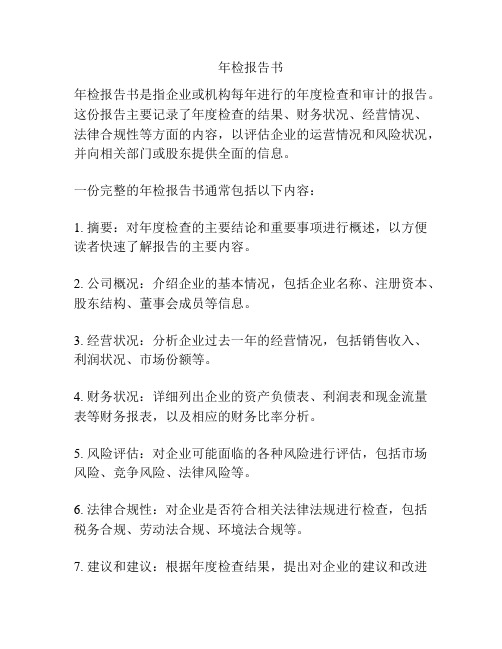 年检报告书

年检报告书是指企业或机构每年进行的年度检查和审计的报告。这份报告主要记录了年度检查的结果、财务状况、经营情况、法律合规性等方面的内容，以评估企业的运营情况和风险状况，并向相关部门或股东提供全面的信息。

一份完整的年检报告书通常包括以下内容：

1. 摘要：对年度检查的主要结论和重要事项进行概述，以方便读者快速了解报告的主要内容。

2. 公司概况：介绍企业的基本情况，包括企业名称、注册资本、股东结构、董事会成员等信息。

3. 经营状况：分析企业过去一年的经营情况，包括销售收入、利润状况、市场份额等。

4. 财务状况：详细列出企业的资产负债表、利润表和现金流量表等财务报表，以及相应的财务比率分析。

5. 风险评估：对企业可能面临的各种风险进行评估，包括市场风险、竞争风险、法律风险等。

6. 法律合规性：对企业是否符合相关法律法规进行检查，包括税务合规、劳动法合规、环境法合规等。

7. 建议和建议：根据年度检查结果，提出对企业的建议和改进